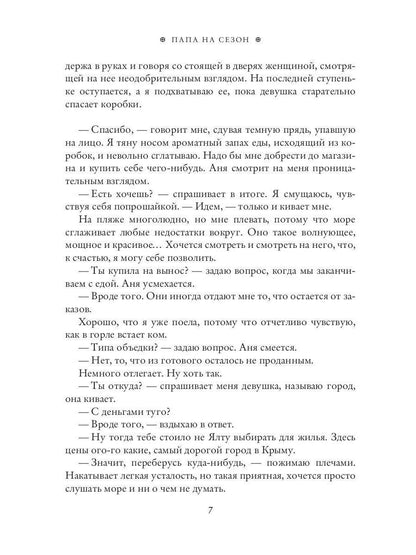 ПАПА НА СЕЗОН

держа в руках и говоря со стоящей в дверях женщиной, смотрящей на нее неодобрительным взглядом. На последней ступеньке оступается, а я подхватываю ее, пока девушка старательно спасает коробки.

— Спасибо, — говорит мне, сдувая темную прядь, упавшую на лицо. Я тяну носом ароматный запах еды, исходящий из коробок, и невольно сглатываю. Надо бы мне добрести до магазина и купить себе чего-нибудь. Аня смотрит на меня проницательным взглядом.
— Есть хочешь? — спрашивает в итоге. Я смущаюсь, чувствуя себя попрошайкой. — Идем, — только и кивает мне.
На пляже многолюдно, но мне плевать, потому что море сглаживает любые недостатки вокруг. Оно такое волнующее, мощное и красивое… Хочется смотреть и смотреть на него, что, к счастью, я могу себе позволить.
— Ты купила на вынос? — задаю вопрос, когда мы заканчиваем с едой. Аня усмехается.
— Вроде того. Они иногда отдают мне то, что остается от заказов.
Хорошо, что я уже поела, потому что отчетливо чувствую, как в горле встает ком.
— Типа объедки? — задаю вопрос. Аня смеется.
— Нет, то, что из готового осталось не проданным.
Немного отлегает. Ну хоть так.
— Ты откуда? — спрашивает меня девушка, называю город, она кивает.
— С деньгами туго?
— Вроде того, — вздыхаю в ответ.
— Ну тогда тебе стоило не Ялту выбирать для жилья. Здесь цены ого-го какие, самый дорогой город в Крыму.
— Значит, переберусь куда-нибудь, — пожимаю плечами. Накатывает легкая усталость, но такая приятная, хочется просто слушать море и ни о чем не думать.

7